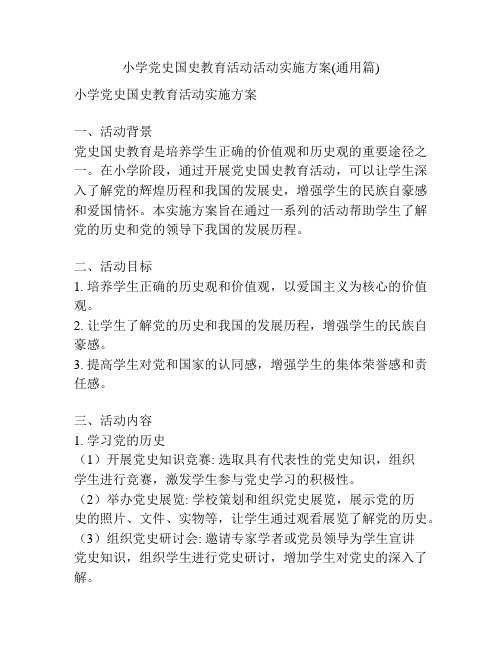 小学党史国史教育活动活动实施方案(通用篇)

小学党史国史教育活动实施方案

一、活动背景
党史国史教育是培养学生正确的价值观和历史观的重要途径之一。在小学阶段，通过开展党史国史教育活动，可以让学生深入了解党的辉煌历程和我国的发展史，增强学生的民族自豪感和爱国情怀。本实施方案旨在通过一系列的活动帮助学生了解党的历史和党的领导下我国的发展历程。

二、活动目标
1. 培养学生正确的历史观和价值观，以爱国主义为核心的价值观。
2. 让学生了解党的历史和我国的发展历程，增强学生的民族自豪感。
3. 提高学生对党和国家的认同感，增强学生的集体荣誉感和责任感。

三、活动内容
1. 学习党的历史
（1）开展党史知识竞赛: 选取具有代表性的党史知识，组织学生进行竞赛，激发学生参与党史学习的积极性。
（2）举办党史展览: 学校策划和组织党史展览，展示党的历史的照片、文件、实物等，让学生通过观看展览了解党的历史。
（3）组织党史研讨会: 邀请专家学者或党员领导为学生宣讲党史知识，组织学生进行党史研讨，增加学生对党史的深入了解。